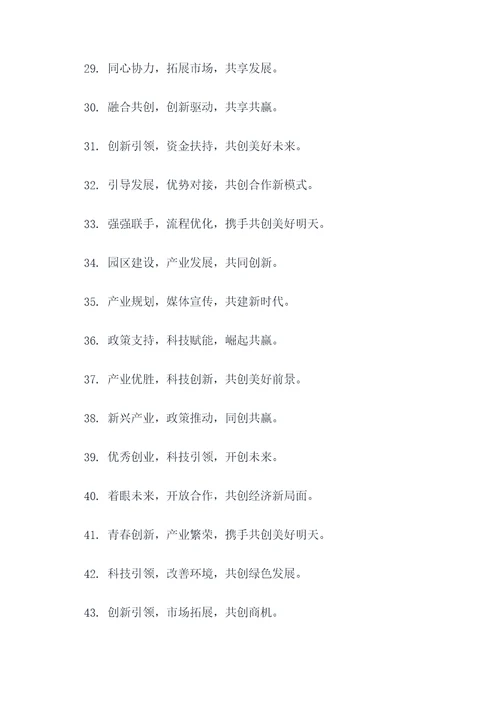 29. 同心协力，拓展市场，共享发展。

30. 融合共创，创新驱动，共享共赢。

31. 创新引领，资金扶持，共创美好未来。

32. 引导发展，优势对接，共创合作新模式。

33. 强强联手，流程优化，携手共创美好明天。

34. 园区建设，产业发展，共同创新。

35. 产业规划，媒体宣传，共建新时代。

36. 政策支持，科技赋能，崛起共赢。

37. 产业优胜，科技创新，共创美好前景。

38. 新兴产业，政策推动，同创共赢。

39. 优秀创业，科技引领，开创未来。

40. 着眼未来，开放合作，共创经济新局面。

41. 青春创新，产业繁荣，携手共创美好明天。

42. 科技引领，改善环境，共创绿色发展。

43. 创新引领，市场拓展，共创商机。